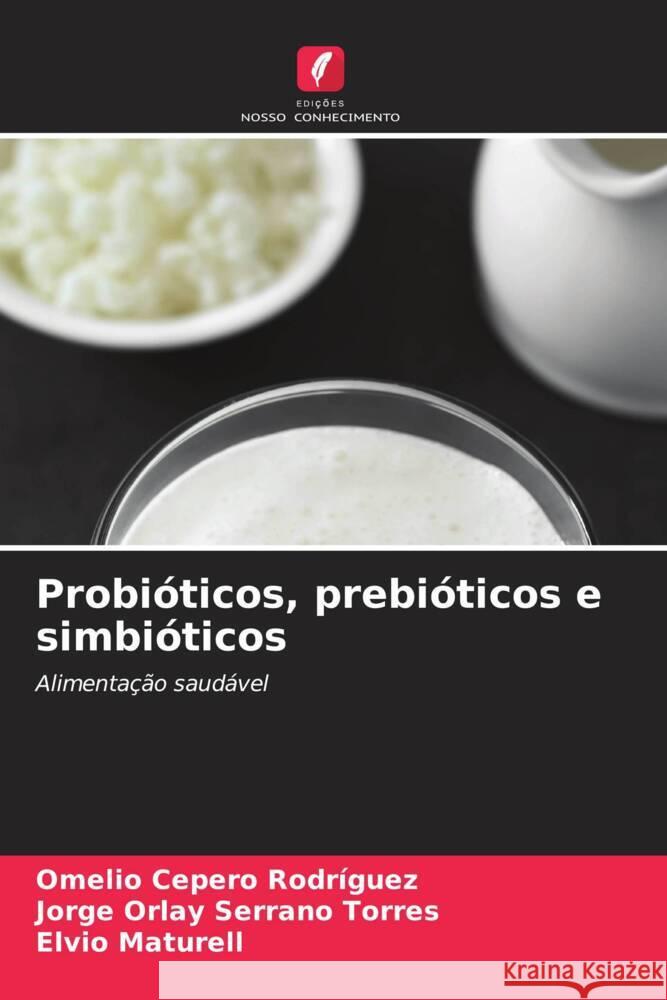 EDIÇÕES
NOSSO CONHECIMENTO

Probióticos, prebióticos e simbióticos

Alimentação saudável

Omelio Cepero Rodríguez
Jorge Orlay Serrano Torres
Elvio Maturell